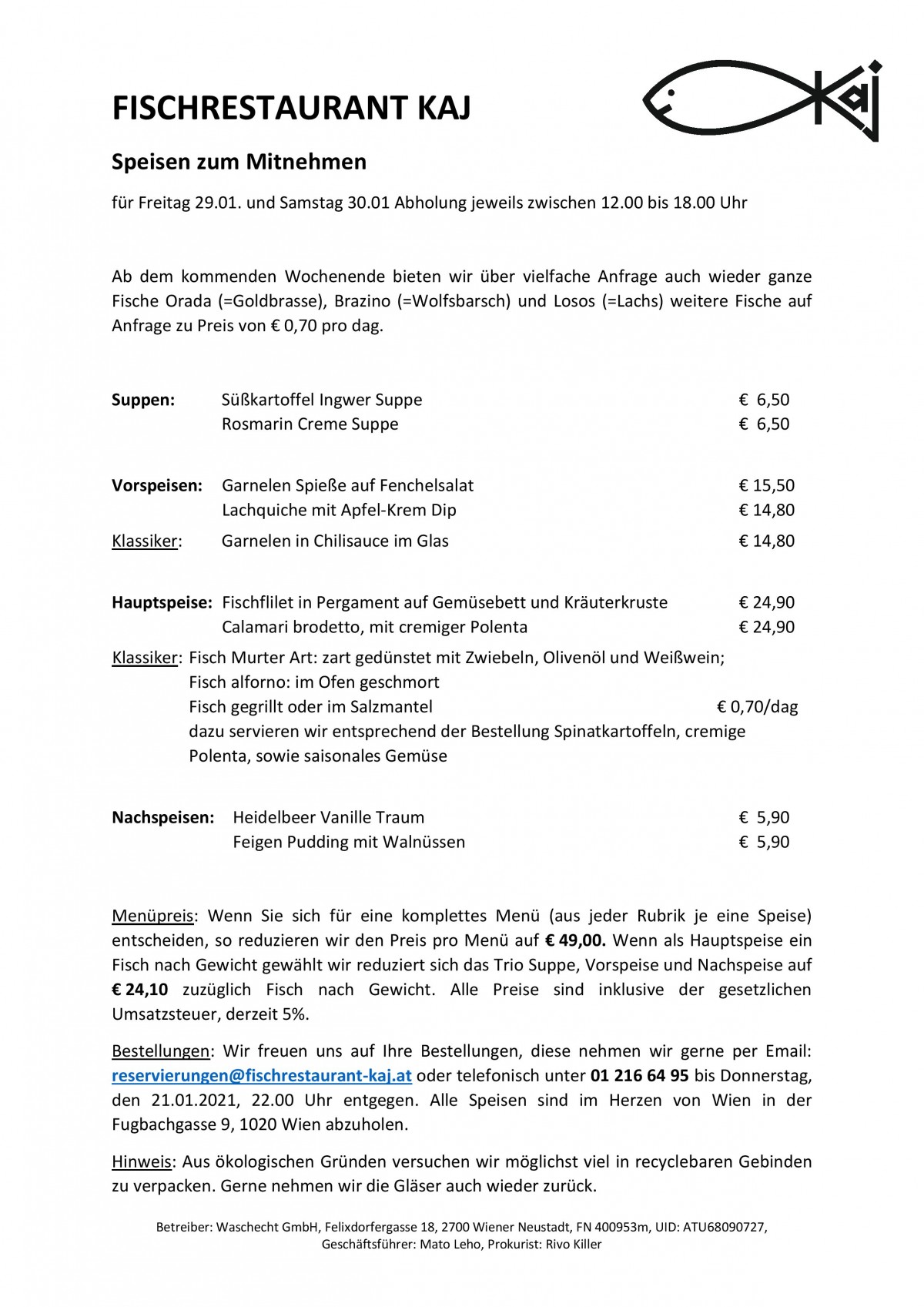 FISCHRESTAURANT KAJ

kaj

Speisen zum Mitnehmen

für Freitag 29.01. und Samstag 30.01 Abholung jeweils zwischen 12.00 bis 18.00 Uhr

Ab dem kommenden Wochenende bieten wir über vielfache Anfrage auch wieder ganze Fische Orada (=Goldbrasse), Brazino (=Wolfsbarsch) und Losos (=Lachs) weitere Fische auf Anfrage zu Preis von € 0,70 pro dag.

Suppen: Süßkartoffel Ingwer Suppe € 6,50
Rosmarin Creme Suppe € 6,50

Vorspeisen: Garnelen Spieße auf Fenchelsalat € 15,50
Lachquiche mit Apfel-Krem Dip € 14,80
Klassiker: Garnelen in Chilisauce im Glas € 14,80

Hauptspeise: Fischflilet in Pergament auf Gemüsebett und Kräuterkruste € 24,90
Calamari brodetto, mit cremiger Polenta € 24,90
Klassiker: Fisch Murter Art: zart gedünstet mit Zwiebeln, Olivenöl und Weißwein;
Fisch alforno: im Ofen geschmort
Fisch gegrillt oder im Salzmantel € 0,70/dag
dazu servieren wir entsprechend der Bestellung Spinatkartoffeln, cremige Polenta, sowie saisonales Gemüse

Nachspeisen: Heidelbeer Vanille Traum € 5,90
Feigen Pudding mit Walnüssen € 5,90

Menüpreis: Wenn Sie sich für eine komplettes Menü (aus jeder Rubrik je eine Speise) entscheiden, so reduzieren wir den Preis pro Menü auf € 49,00. Wenn als Hauptspeise ein Fisch nach Gewicht gewählt wir reduziert sich das Trio Suppe, Vorspeise und Nachspeise auf € 24,10 zuzüglich Fisch nach Gewicht. Alle Preise sind inklusive der gesetzlichen Umsatzsteuer, derzeit 5%.

Bestellungen: Wir freuen uns auf Ihre Bestellungen, diese nehmen wir gerne per Email: reservierungen@fischrestaurant-kaj.at oder telefonisch unter 01 216 64 95 bis Donnerstag, den 21.01.2021, 22.00 Uhr entgegen. Alle Speisen sind im Herzen von Wien in der Fugbachgasse 9, 1020 Wien abzuholen.

Hinweis: Aus ökologischen Gründen versuchen wir möglichst viel in recyclebaren Gebinden zu verpacken. Gerne nehmen wir die Gläser auch wieder zurück.

Betreiber: Waschecht GmbH, Felixdorfergasse 18, 2700 Wiener Neustadt, FN 400953m, UID: ATU68090727, Geschäftsführer: Mato Leho, Prokurist: Rivo Killer